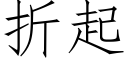 折起